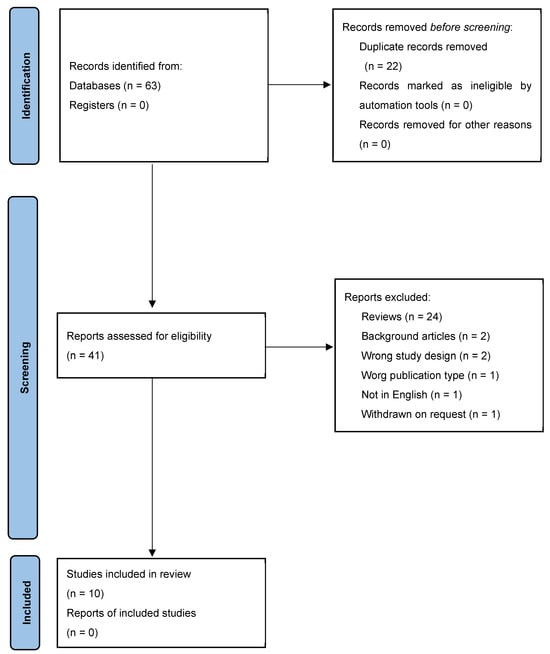 Identification

Records identified from:
Databases (n = 63)
Registers (n = 0)

Records removed before screening:
Duplicate records removed (n = 22)
Records marked as ineligible by automation tools (n = 0)
Records removed for other reasons (n = 0)

Screening

Reports assessed for eligibility (n = 41)

Reports excluded:
Reviews (n = 24)
Background articles (n = 2)
Wrong study design (n = 2)
Worg publication type (n = 1)
Not in English (n = 1)
Withdrawn on request (n = 1)

Included

Studies included in review (n = 10)
Reports of included studies (n = 0)